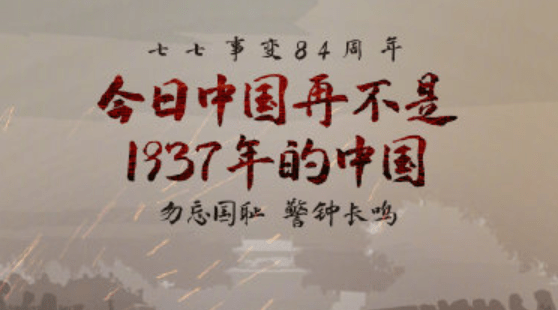 七七事变84周年

今日中国再不是
1937年的中国

勿忘国耻 警钟长鸣